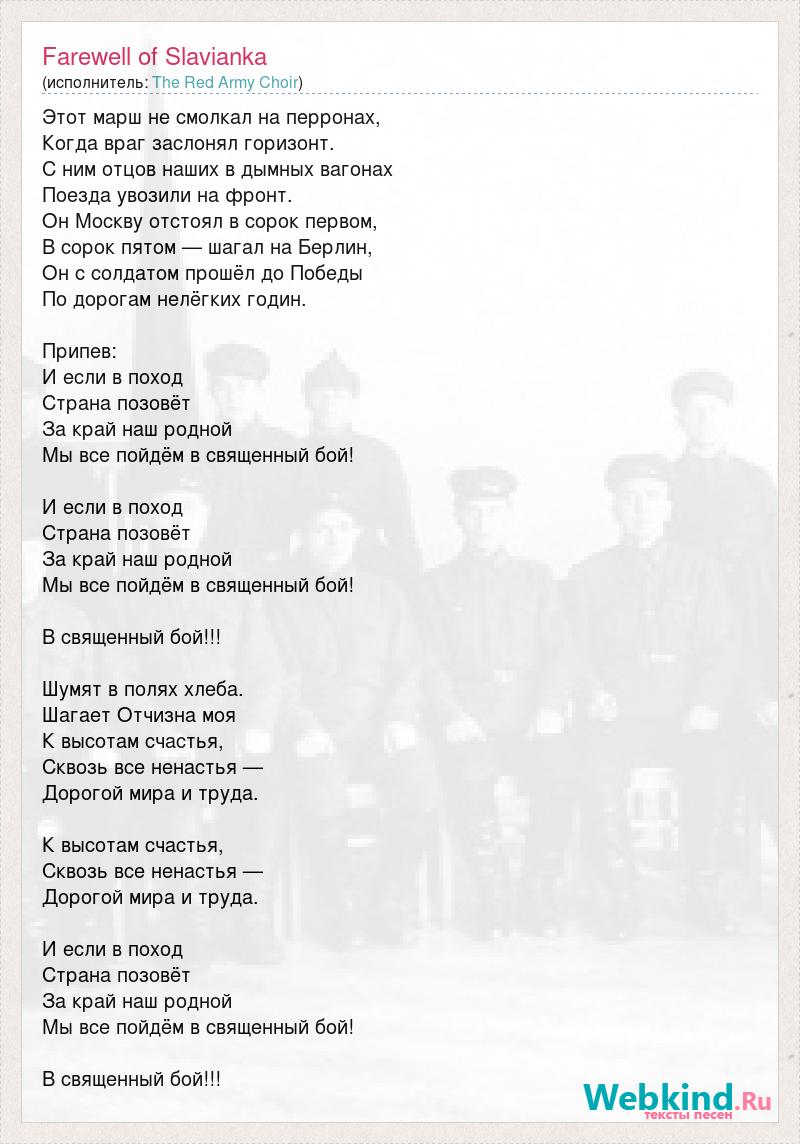 Farewell of Slavianka
(исполнитель: The Red Army Choir)

Этот марш не смолкал на перронах,
Когда враг заслонял горизонт.
С ним отцов наших в дымных вагонах
Поезда увозили на фронт.
Он Москву отстоял в сорок первом,
В сорок пятом — шагал на Берлин,
Он с солдатом прошёл до Победы
По дорогам нелёгких годин.

Припев:
И если в поход
Страна позовёт
За край наш родной
Мы все пойдём в священный бой!

И если в поход
Страна позовёт
За край наш родной
Мы все пойдём в священный бой!

В священный бой!!!

Шумят в полях хлеба.
Шагает Отчизна моя
К высотам счастья,
Сквозь все ненастья —
Дорогой мира и труда.

К высотам счастья,
Сквозь все ненастья —
Дорогой мира и труда.

И если в поход
Страна позовёт
За край наш родной
Мы все пойдём в священный бой!

В священный бой!!!

Webkind.Ru
тексты песен